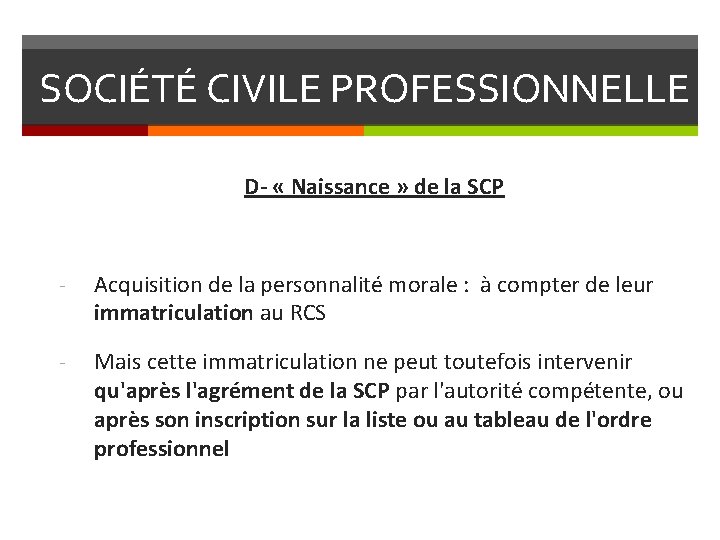 SOCIÉTÉ CIVILE PROFESSIONNELLE

D- « Naissance » de la SCP

- Acquisition de la personnalité morale : à compter de leur immatriculation au RCS

- Mais cette immatriculation ne peut toutefois intervenir qu'après l'agrément de la SCP par l'autorité compétente, ou après son inscription sur la liste ou au tableau de l'ordre professionnel